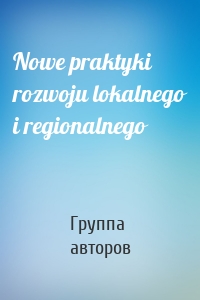 Nowe praktyki rozwoju lokalnego i regionalnego

Группа авторов